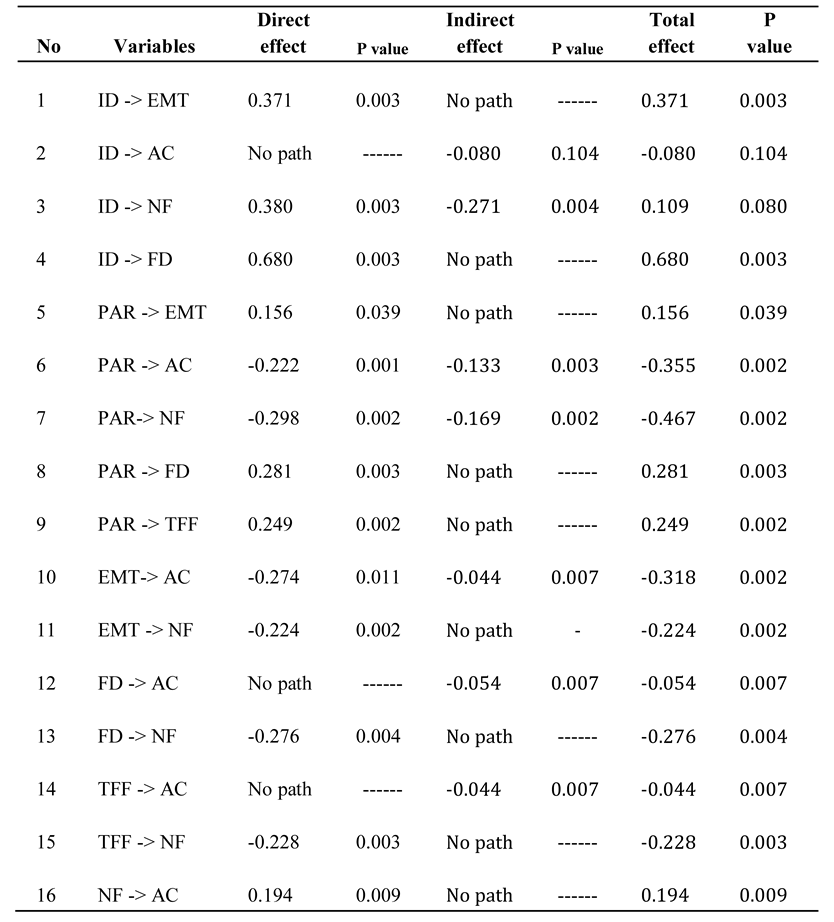 | No | Variables | Direct effect | P value | Indirect effect | P value | Total effect | P value |
|---|---|---|---|---|---|---|---|
| 1 | ID -> EMT | 0.371 | 0.003 | No path | ------ | 0.371 | 0.003 |
| 2 | ID -> AC | No path | ------ | -0.080 | 0.104 | -0.080 | 0.104 |
| 3 | ID -> NF | 0.380 | 0.003 | -0.271 | 0.004 | 0.109 | 0.080 |
| 4 | ID -> FD | 0.680 | 0.003 | No path | ------ | 0.680 | 0.003 |
| 5 | PAR -> EMT | 0.156 | 0.039 | No path | ------ | 0.156 | 0.039 |
| 6 | PAR -> AC | -0.222 | 0.001 | -0.133 | 0.003 | -0.355 | 0.002 |
| 7 | PAR-> NF | -0.298 | 0.002 | -0.169 | 0.002 | -0.467 | 0.002 |
| 8 | PAR -> FD | 0.281 | 0.003 | No path | ------ | 0.281 | 0.003 |
| 9 | PAR -> TFF | 0.249 | 0.002 | No path | ------ | 0.249 | 0.002 |
| 10 | EMT-> AC | -0.274 | 0.011 | -0.044 | 0.007 | -0.318 | 0.002 |
| 11 | EMT -> NF | -0.224 | 0.002 | No path | - | -0.224 | 0.002 |
| 12 | FD -> AC | No path | ------ | -0.054 | 0.007 | -0.054 | 0.007 |
| 13 | FD -> NF | -0.276 | 0.004 | No path | ------ | -0.276 | 0.004 |
| 14 | TFF -> AC | No path | ------ | -0.044 | 0.007 | -0.044 | 0.007 |
| 15 | TFF -> NF | -0.228 | 0.003 | No path | ------ | -0.228 | 0.003 |
| 16 | NF -> AC | 0.194 | 0.009 | No path | ------ | 0.194 | 0.009 |